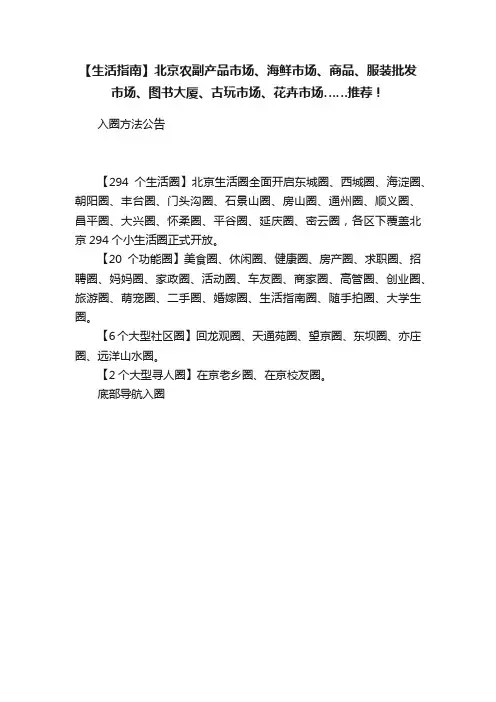 【生活指南】北京农副产品市场、海鲜市场、商品、服装批发市场、图书大厦、古玩市场、花卉市场……推荐！

入圈方法公告

【294 个生活圈】北京生活圈全面开启东城圈、西城圈、海淀圈、朝阳圈、丰台圈、门头沟圈、石景山圈、房山圈、通州圈、顺义圈、昌平圈、大兴圈、怀柔圈、平谷圈、延庆圈、密云圈，各区下覆盖北京 294 个小生活圈正式开放。

【20 个功能圈】美食圈、休闲圈、健康圈、房产圈、求职圈、招聘圈、妈妈圈、家政圈、活动圈、车友圈、商家圈、高管圈、创业圈、旅游圈、萌宠圈、二手圈、婚嫁圈、生活指南圈、随手拍圈、大学生圈。

【6 个大型社区圈】回龙观圈、天通苑圈、望京圈、东坝圈、亦庄圈、远洋山水圈。

【2 个大型寻人圈】在京老乡圈、在京校友圈。

底部导航入圈